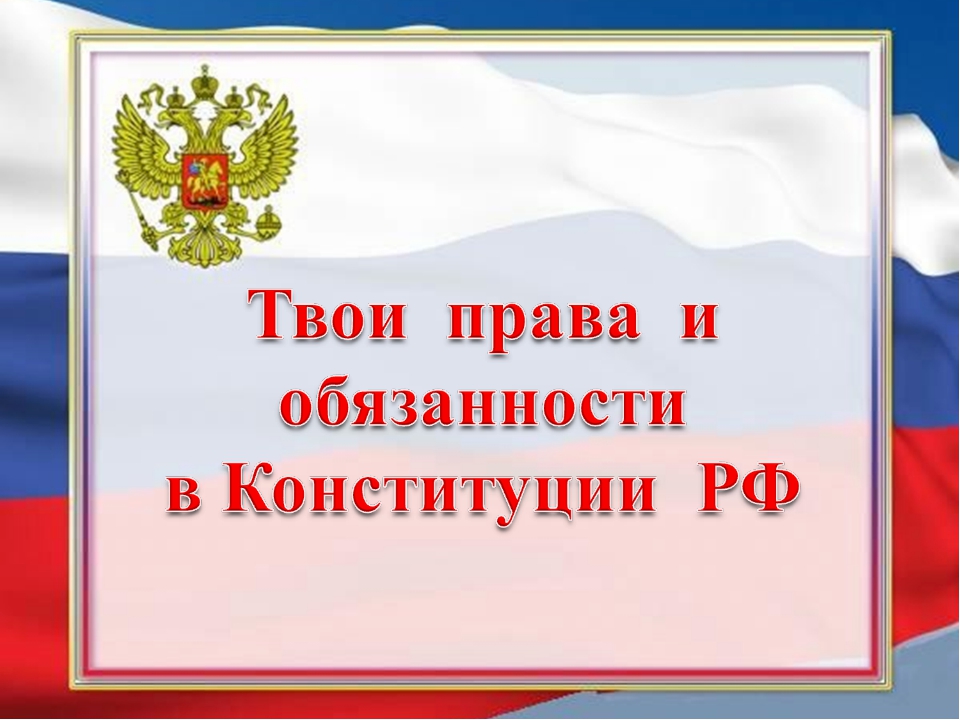 Твои права и обязанности в Конституции РФ